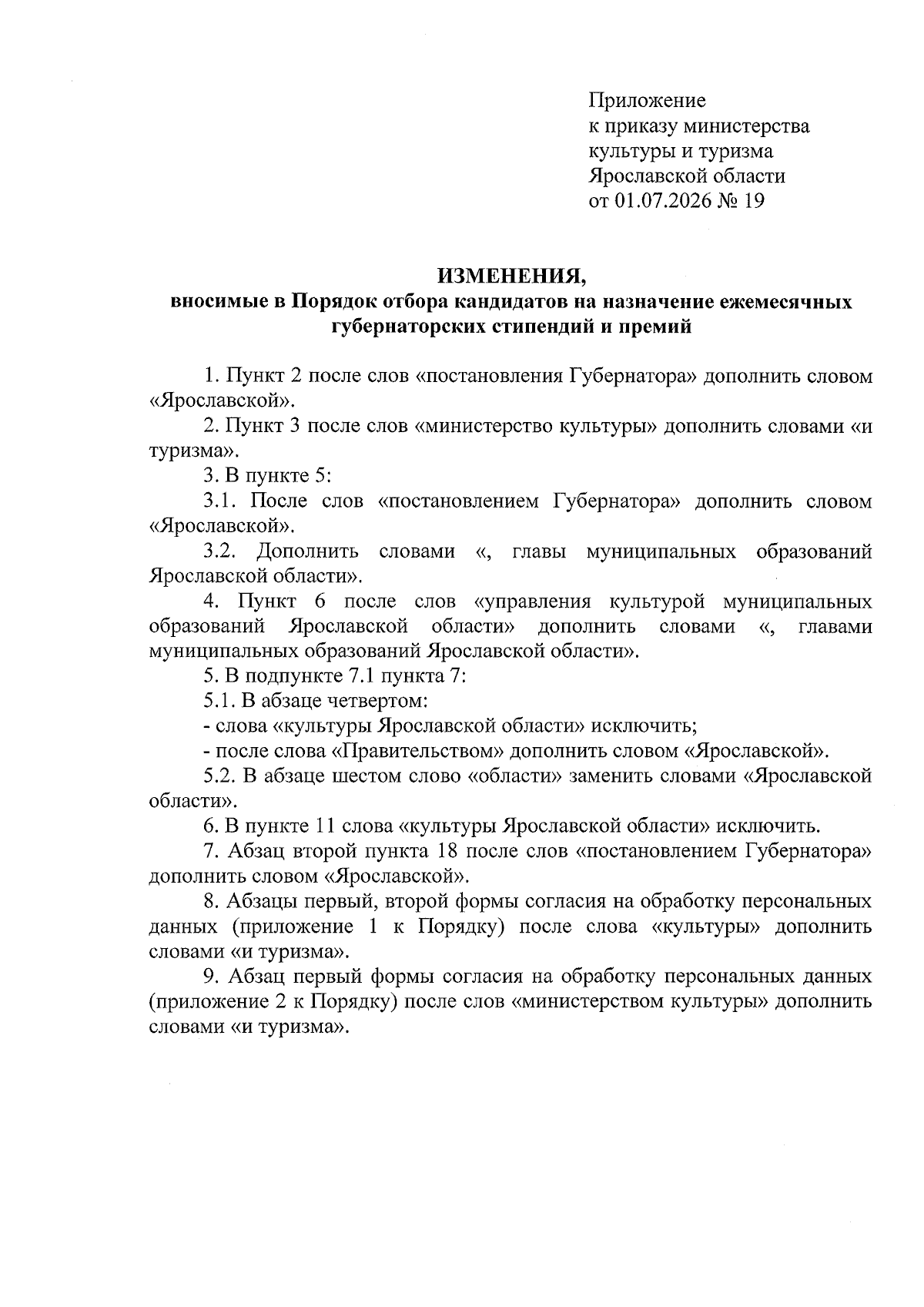 Приложение
к приказу министерства
культуры и туризма
Ярославской области
от 01.07.2026 № 19

ИЗМЕНЕНИЯ,
вносимые в Порядок отбора кандидатов на назначение ежемесячных губернаторских стипендий и премий

1. Пункт 2 после слов «постановления Губернатора» дополнить словом «Ярославской».

2. Пункт 3 после слов «министерство культуры» дополнить словами «и туризма».

3. В пункте 5:

3.1. После слов «постановлением Губернатора» дополнить словом «Ярославской».

3.2. Дополнить словами «, главы муниципальных образований Ярославской области».

4. Пункт 6 после слов «управления культурой муниципальных образований Ярославской области» дополнить словами «, главами муниципальных образований Ярославской области».

5. В подпункте 7.1 пункта 7:

5.1. В абзаце четвертом:

- слова «культуры Ярославской области» исключить;

- после слова «Правительством» дополнить словом «Ярославской».

5.2. В абзаце шестом слово «области» заменить словами «Ярославской области».

6. В пункте 11 слова «культуры Ярославской области» исключить.

7. Абзац второй пункта 18 после слов «постановлением Губернатора» дополнить словом «Ярославской».

8. Абзацы первый, второй формы согласия на обработку персональных данных (приложение 1 к Порядку) после слова «культуры» дополнить словами «и туризма».

9. Абзац первый формы согласия на обработку персональных данных (приложение 2 к Порядку) после слов «министерством культуры» дополнить словами «и туризма».